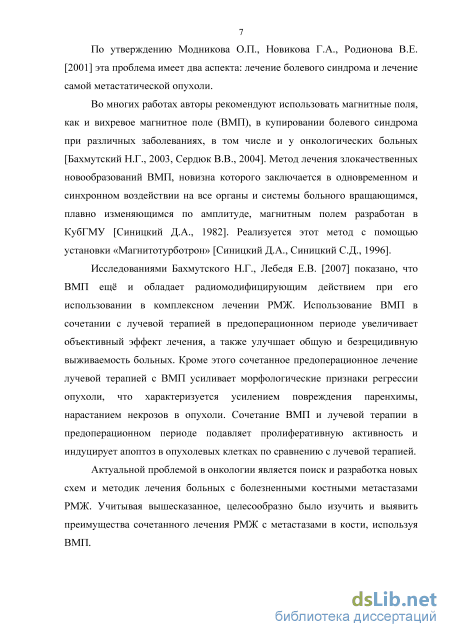 7

По утверждению Модникова О.П., Новикова Г.А., Родионова В.Е. [2001] эта проблема имеет два аспекта: лечение болевого синдрома и лечение самой метастатической опухоли.

Во многих работах авторы рекомендуют использовать магнитные поля, как и вихревое магнитное поле (ВМП), в купировании болевого синдрома при различных заболеваниях, в том числе и у онкологических больных [Бахмутский Н.Г., 2003, Сердюк В.В., 2004]. Метод лечения злокачественных новообразований ВМП, новизна которого заключается в одновременном и синхронном воздействии на все органы и системы больного вращающимся, плавно изменяющимся по амплитуде, магнитным полем разработан в КубГМУ [Синицкий Д.А., 1982]. Реализуется этот метод с помощью установки «Магнитотурботрон» [Синицкий Д.А., Синицкий С.Д., 1996].

Исследованиями Бахмутского Н.Г., Лебедя Е.В. [2007] показано, что ВМП ещё и обладает радиомодифицирующим действием при его использовании в комплексном лечении РМЖ. Использование ВМП в сочетании с лучевой терапией в предоперационном периоде увеличивает объективный эффект лечения, а также улучшает общую и безрецидивную выживаемость больных. Кроме этого сочетанное предоперационное лечение лучевой терапией с ВМП усиливает морфологические признаки регрессии опухоли, что характеризуется усилением повреждения паренхимы, нарастанием некрозов в опухоли. Сочетание ВМП и лучевой терапии в предоперационном периоде подавляет пролиферативную активность и индуцирует апоптоз в опухолевых клетках по сравнению с лучевой терапией.

Актуальной проблемой в онкологии является поиск и разработка новых схем и методик лечения больных с болезненными костными метастазами РМЖ. Учитывая вышесказанное, целесообразно было изучить и выявить преимущества сочетанного лечения РМЖ с метастазами в кости, используя ВМП.

dsLib.net
библиотека диссертаций